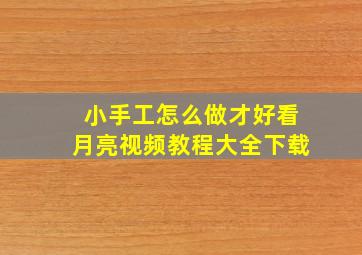 小手工怎么做才好看
月亮视频教程大全下载